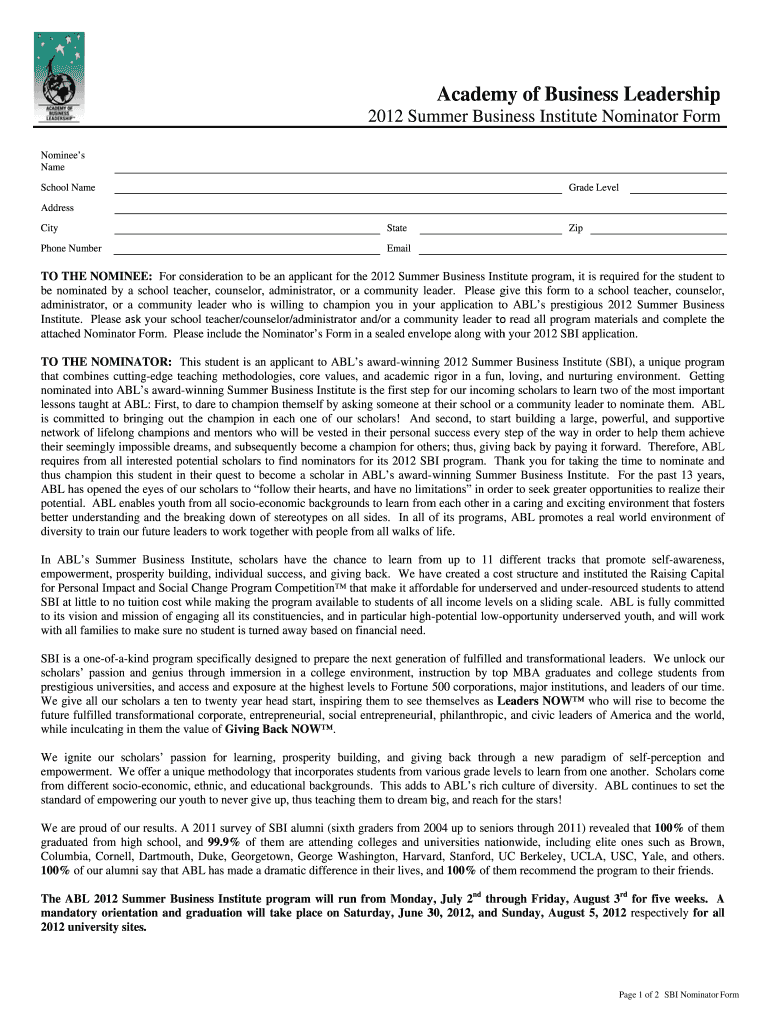 ACADEMY OF BUSINESS LEADERSHIP

Academy of Business Leadership
2012 Summer Business Institute Nominator Form

Nominee's Name

School Name Grade Level

Address

City State Zip

Phone Number Email

TO THE NOMINEE: For consideration to be an applicant for the 2012 Summer Business Institute program, it is required for the student to be nominated by a school teacher, counselor, administrator, or a community leader. Please give this form to a school teacher, counselor, administrator, or a community leader who is willing to champion you in your application to ABL's prestigious 2012 Summer Business Institute. Please ask your school teacher/counselor/administrator and/or a community leader to read all program materials and complete the attached Nominator Form. Please include the Nominator's Form in a sealed envelope along with your 2012 SBI application.

TO THE NOMINATOR: This student is an applicant to ABL's award-winning 2012 Summer Business Institute (SBI), a unique program that combines cutting-edge teaching methodologies, core values, and academic rigor in a fun, loving, and nurturing environment. Getting nominated into ABL's award-winning Summer Business Institute is the first step for our incoming scholars to learn two of the most important lessons taught at ABL: First, to dare to champion themself by asking someone at their school or a community leader to nominate them. ABL is committed to bringing out the champion in each one of our scholars! And second, to start building a large, powerful, and supportive network of lifelong champions and mentors who will be vested in their personal success every step of the way in order to help them achieve their seemingly impossible dreams, and subsequently become a champion for others; thus, giving back by paying it forward. Therefore, ABL requires from all interested potential scholars to find nominators for its 2012 SBI program. Thank you for taking the time to nominate and thus champion this student in their quest to become a scholar in ABL's award-winning Summer Business Institute. For the past 13 years, ABL has opened the eyes of our scholars to "follow their hearts, and have no limitations" in order to seek greater opportunities to realize their potential. ABL enables youth from all socio-economic backgrounds to learn from each other in a caring and exciting environment that fosters better understanding and the breaking down of stereotypes on all sides. In all of its programs, ABL promotes a real world environment of diversity to train our future leaders to work together with people from all walks of life.

In ABL's Summer Business Institute, scholars have the chance to learn from up to 11 different tracks that promote self-awareness, empowerment, prosperity building, individual success, and giving back. We have created a cost structure and instituted the Raising Capital for Personal Impact and Social Change Program Competition™ that make it affordable for underserved and under-resourced students to attend SBI at little to no tuition cost while making the program available to students of all income levels on a sliding scale. ABL is fully committed to its vision and mission of engaging all its constituencies, and in particular high-potential low-opportunity underserved youth, and will work with all families to make sure no student is turned away based on financial need.

SBI is a one-of-a-kind program specifically designed to prepare the next generation of fulfilled and transformational leaders. We unlock our scholars' passion and genius through immersion in a college environment, instruction by top MBA graduates and college students from prestigious universities, and access and exposure at the highest levels to Fortune 500 corporations, major institutions, and leaders of our time. We give all our scholars a ten to twenty year head start, inspiring them to see themselves as Leaders NOW™ who will rise to become the future fulfilled transformational corporate, entrepreneurial, social entrepreneurial, philanthropic, and civic leaders of America and the world, while inculcating in them the value of Giving Back NOW™.

We ignite our scholars' passion for learning, prosperity building, and giving back through a new paradigm of self-perception and empowerment. We offer a unique methodology that incorporates students from various grade levels to learn from one another. Scholars come from different socio-economic, ethnic, and educational backgrounds. This adds to ABL's rich culture of diversity. ABL continues to set the standard of empowering our youth to never give up, thus teaching them to dream big, and reach for the stars!

We are proud of our results. A 2011 survey of SBI alumni (sixth graders from 2004 up to seniors through 2011) revealed that 100% of them graduated from high school, and 99.9% of them are attending colleges and universities nationwide, including elite ones such as Brown, Columbia, Cornell, Dartmouth, Duke, Georgetown, George Washington, Harvard, Stanford, UC Berkeley, UCLA, USC, Yale, and others. 100% of our alumni say that ABL has made a dramatic difference in their lives, and 100% of them recommend the program to their friends.

The ABL 2012 Summer Business Institute program will run from Monday, July 2$^{nd}$ through Friday, August 3$^{rd}$ for five weeks. A mandatory orientation and graduation will take place on Saturday, June 30, 2012, and Sunday, August 5, 2012 respectively for all 2012 university sites.

Page 1 of 2 SBI Nominator Form